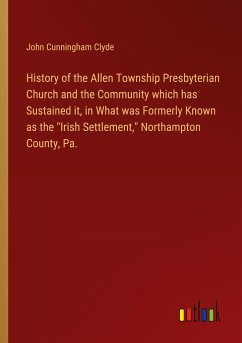 John Cunningham Clyde

History of the Allen Township Presbyterian Church and the Community which has Sustained it, in What was Formerly Known as the "Irish Settlement," Northampton County, Pa.

outlook